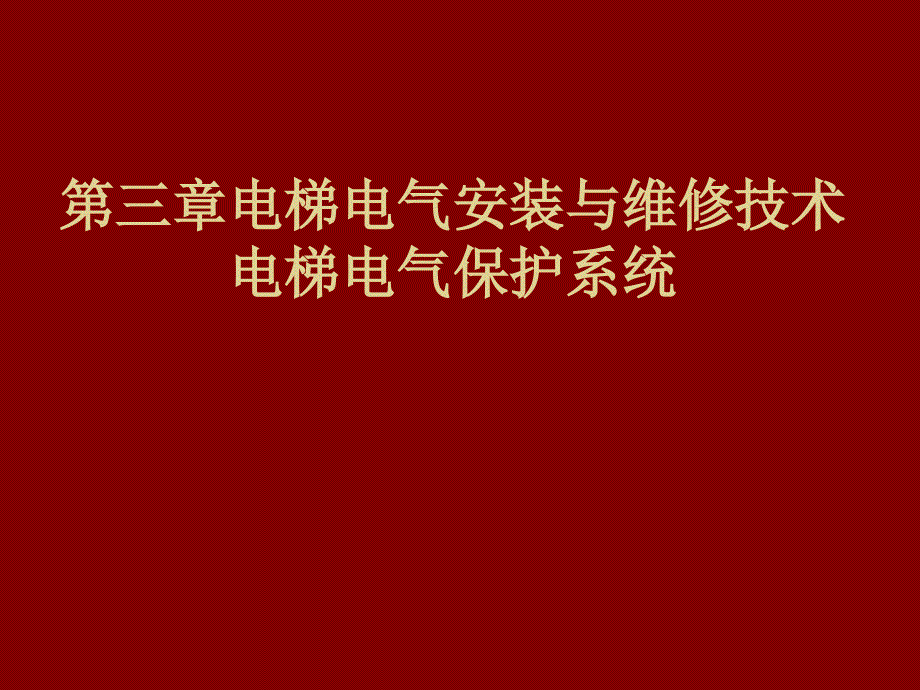 第三章电梯电气安装与维修技术
电梯电气保护系统